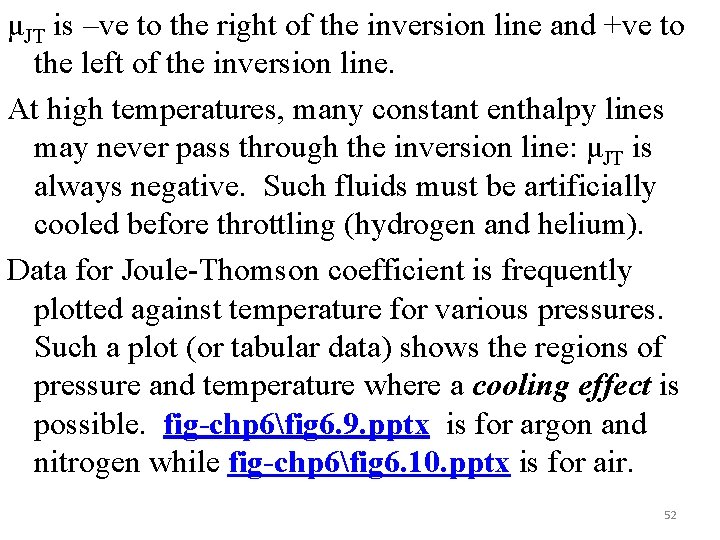 $\mu_{JT}$ is –ve to the right of the inversion line and +ve to the left of the inversion line.

At high temperatures, many constant enthalpy lines may never pass through the inversion line: $\mu_{JT}$ is always negative. Such fluids must be artificially cooled before throttling (hydrogen and helium).

Data for Joule-Thomson coefficient is frequently plotted against temperature for various pressures. Such a plot (or tabular data) shows the regions of pressure and temperature where a cooling effect is possible. fig-chp6\fig6.9.pptx is for argon and nitrogen while fig-chp6\fig6.10.pptx is for air.

52